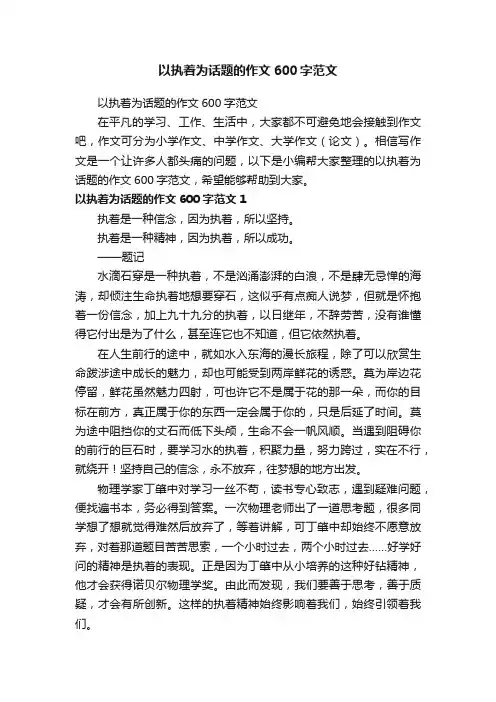 以执着为话题的作文 600 字范文

以执着为话题的作文 600 字范文

在平凡的学习、工作、生活中，大家都不可避免地会接触到作文吧，作文可分为小学作文、中学作文、大学作文（论文）。相信写作文是一个让许多人都头痛的问题，以下是小编帮大家整理的以执着为话题的作文 600 字范文，希望能够帮助到大家。

以执着为话题的作文 600 字范文 1

执着是一种信念，因为执着，所以坚持。

执着是一种精神，因为执着，所以成功。

——题记

水滴石穿是一种执着，不是汹涌澎湃的白浪，不是肆无忌惮的海涛，却倾注生命执着地想要穿石，这似乎有点痴人说梦，但就是怀抱着一份信念，加上九十九分的执着，以日继年，不辞劳苦，没有谁懂得它付出是为了什么，甚至连它也不知道，但它依然执着。

在人生前行的途中，就如水入东海的漫长旅程，除了可以欣赏生命跋涉途中成长的魅力，却也可能受到两岸鲜花的诱惑。莫为岸边花停留，鲜花虽然魅力四射，可也许它不是属于花的那一朵，而你的目标在前方，真正属于你的东西一定会属于你的，只是后延了时间。莫为途中阻挡你的丈石而低下头颅，生命不会一帆风顺。当遇到阻碍你的前行的巨石时，要学习水的执着，积聚力量，努力跨过，实在不行，就绕开！坚持自己的信念，永不放弃，往梦想的地方出发。

物理学家丁肇中对学习一丝不苟，读书专心致志，遇到疑难问题，便找遍书本，务必得到答案。一次物理老师出了一道思考题，很多同学想了想就觉得难然后放弃了，等着讲解，可丁肇中却始终不愿意放弃，对着那道题目苦苦思索，一个小时过去，两个小时过去……好学好问的精神是执着的表现。正是因为丁肇中从小培养的这种好钻精神，他才会获得诺贝尔物理学奖。由此而发现，我们要善于思考，善于质疑，才会有所创新。这样的执着精神始终影响着我们，始终引领着我们。